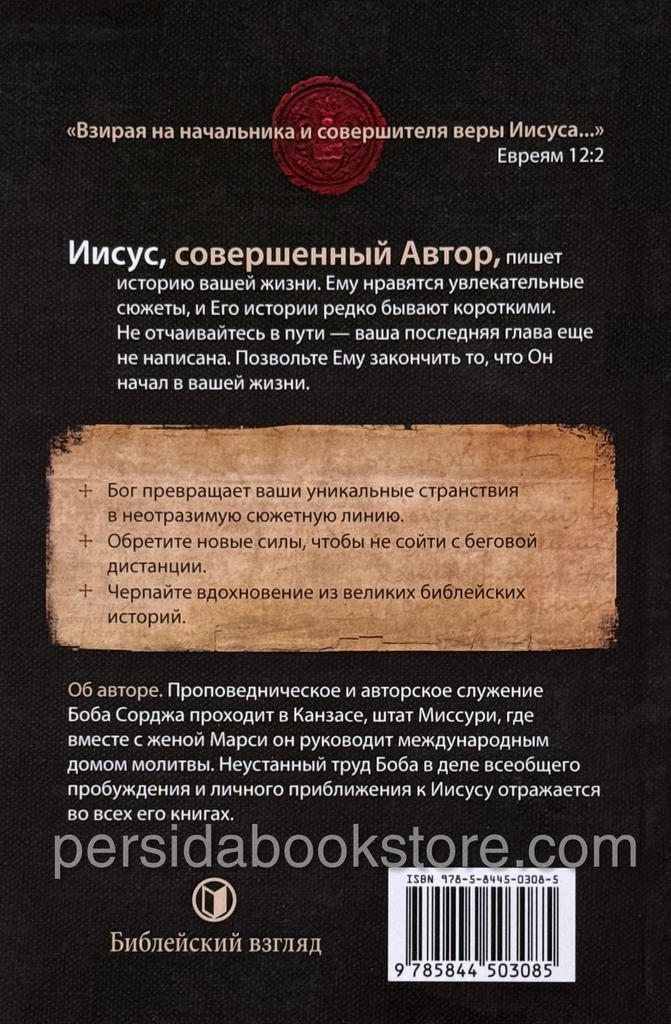 «Взирая на начальника и совершителя веры Иисуса...»
Евреям 12:2

Иисус, совершенный Автор, пишет историю вашей жизни. Ему нравятся увлекательные сюжеты, и Его истории редко бывают короткими. Не отчаивайтесь в пути — ваша последняя глава еще не написана. Позвольте Ему закончить то, что Он начал в вашей жизни.

+ Бог превращает ваши уникальные странствия в неотразимую сюжетную линию.
+ Обретите новые силы, чтобы не сойти с беговой дистанции.
+ Черпайте вдохновение из великих библейских историй.

Об авторе. Проповедническое и авторское служение Боба Сорджа проходит в Канзасе, штат Миссури, где вместе с женой Марси он руководит международным домом молитвы. Неустанный труд Боба в деле всеобщего пробуждения и личного приближения к Иисусу отражается во всех его книгах.

persidabookstore.com

Библейский взгляд

ISBN 978-5-8445-0308-5
9 785844 503085